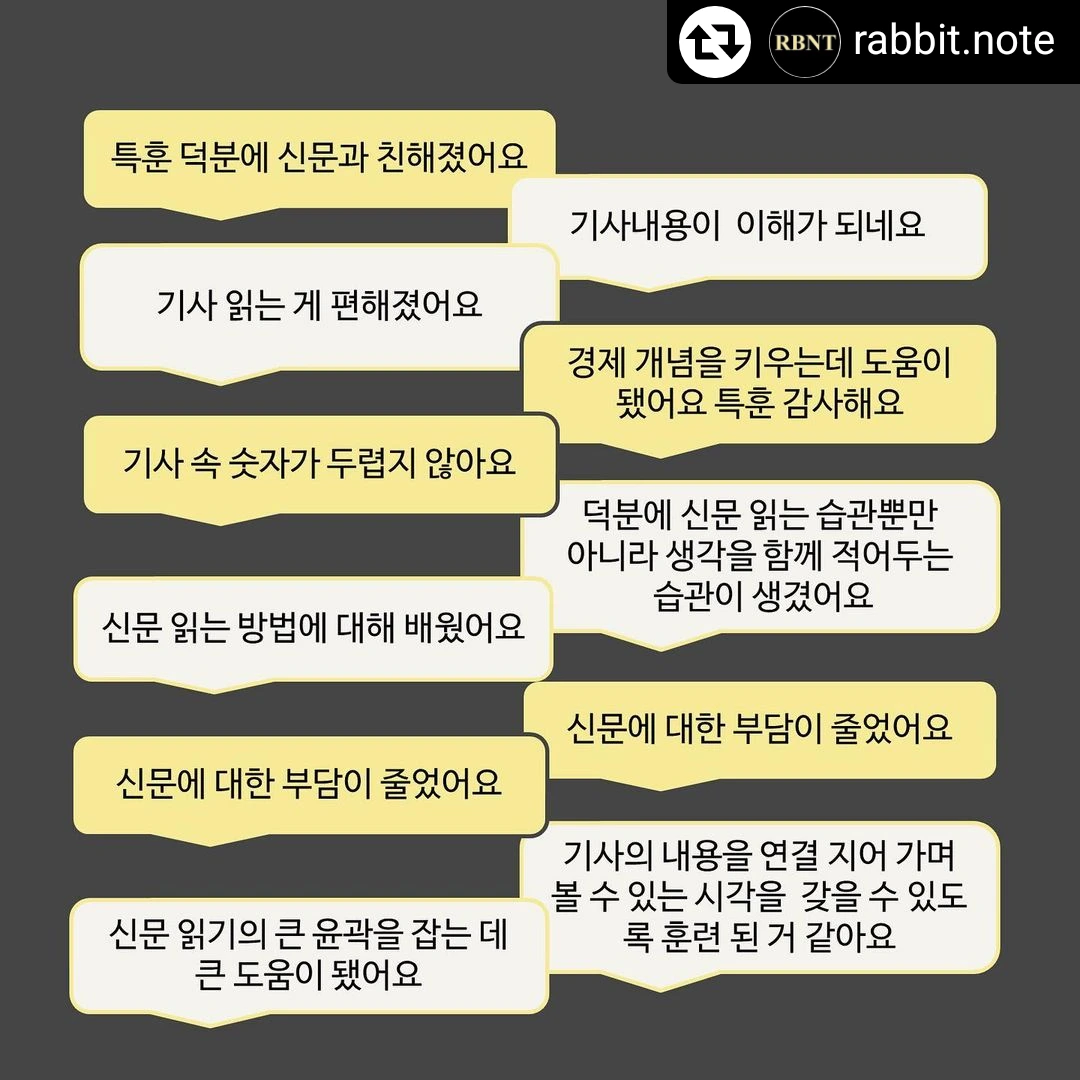 RBNT rabbit.note

특훈 덕분에 신문과 친해졌어요

기사내용이 이해가 되네요

기사 읽는 게 편해졌어요

경제 개념을 키우는데 도움이 됐어요 특훈 감사해요

기사 속 숫자가 두렵지 않아요

덕분에 신문 읽는 습관뿐만 아니라 생각을 함께 적어두는 습관이 생겼어요

신문 읽는 방법에 대해 배웠어요

신문에 대한 부담이 줄었어요

신문에 대한 부담이 줄었어요

기사의 내용을 연결 지어 가며 볼 수 있는 시각을 갖을 수 있도록 훈련 된 거 같아요

신문 읽기의 큰 윤곽을 잡는 데 큰 도움이 됐어요